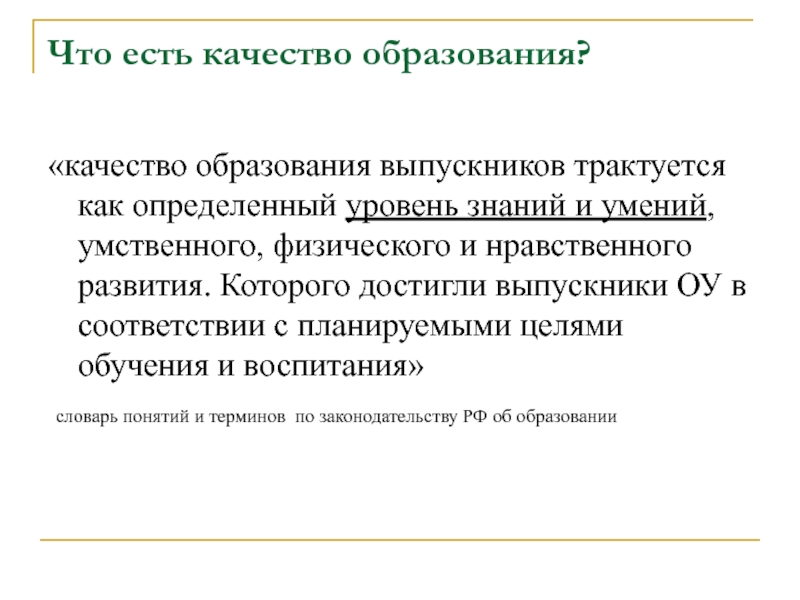 Что есть качество образования?

«качество образования выпускников трактуется как определенный уровень знаний и умений, умственного, физического и нравственного развития. Которого достигли выпускники ОУ в соответствии с планируемыми целями обучения и воспитания»

словарь понятий и терминов по законодательству РФ об образовании